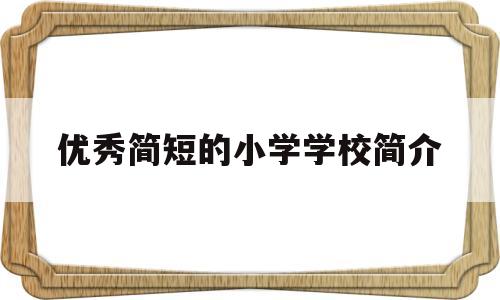 优秀简短的小学学校简介